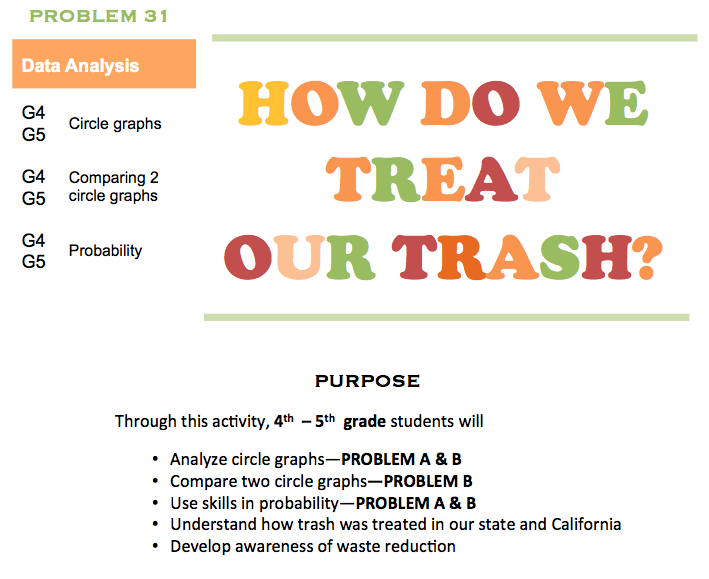 PROBLEM 31

Data Analysis

G4
G5
Circle graphs

G4
G5
Comparing 2 circle graphs

G4
G5
Probability

HOW DO WE TREAT OUR TRASH?

PURPOSE

Through this activity, 4th – 5th grade students will

• Analyze circle graphs—PROBLEM A & B
• Compare two circle graphs—PROBLEM B
• Use skills in probability—PROBLEM A & B
• Understand how trash was treated in our state and California
• Develop awareness of waste reduction